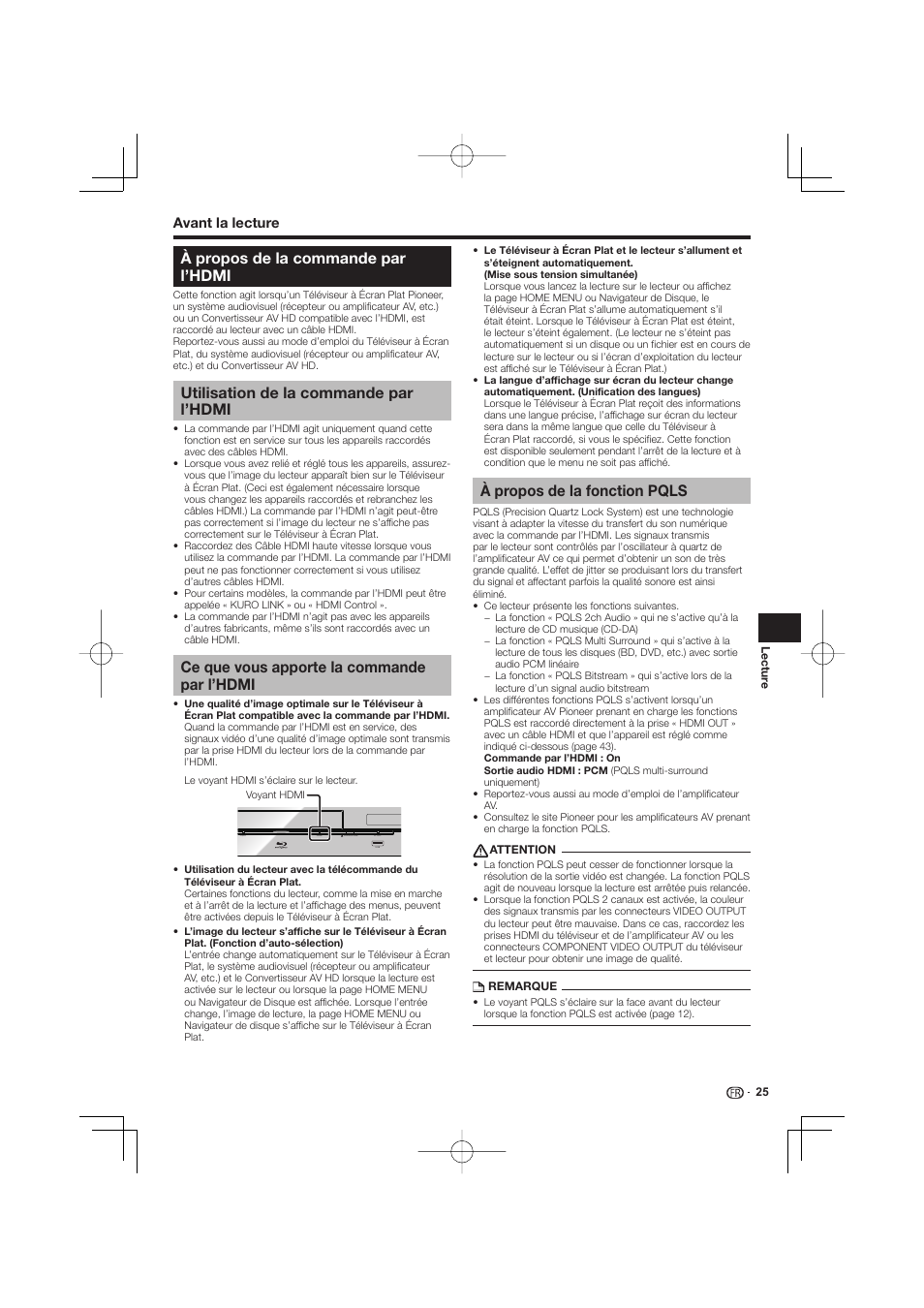 Avant la lecture

À propos de la commande par l'HDMI

Cette fonction agit lorsqu'un Téléviseur à Écran Plat Pioneer, un système audiovisuel (récepteur ou amplificateur AV, etc.) ou un Convertisseur AV HD compatible avec l'HDMI, est raccordé au lecteur avec un câble HDMI.
Reportez-vous aussi au mode d'emploi du Téléviseur à Écran Plat, du système audiovisuel (récepteur ou amplificateur AV, etc.) et du Convertisseur AV HD.

Utilisation de la commande par l'HDMI

• La commande par l'HDMI agit uniquement quand cette fonction est en service sur tous les appareils raccordés avec des câbles HDMI.
• Lorsque vous avez relié et réglé tous les appareils, assurez-vous que l'image du lecteur apparaît bien sur le Téléviseur à Écran Plat. (Ceci est également nécessaire lorsque vous changez les appareils raccordés et rebranchez les câbles HDMI.) La commande par l'HDMI n'agit peut-être pas correctement si l'image du lecteur ne s'affiche pas correctement sur le Téléviseur à Écran Plat.
• Raccordez des Câble HDMI haute vitesse lorsque vous utilisez la commande par l'HDMI. La commande par l'HDMI peut ne pas fonctionner correctement si vous utilisez d'autres câbles HDMI.
• Pour certains modèles, la commande par l'HDMI peut être appelée « KURO LINK » ou « HDMI Control ».
• La commande par l'HDMI n'agit pas avec les appareils d'autres fabricants, même s'ils sont raccordés avec un câble HDMI.

Ce que vous apporte la commande par l'HDMI

• Une qualité d'image optimale sur le Téléviseur à Écran Plat compatible avec la commande par l'HDMI.
Quand la commande par l'HDMI est en service, des signaux vidéo d'une qualité d'image optimale sont transmis par la prise HDMI du lecteur lors de la commande par l'HDMI.

Le voyant HDMI s'éclaire sur le lecteur.

Voyant HDMI

• Utilisation du lecteur avec la télécommande du Téléviseur à Écran Plat.
Certaines fonctions du lecteur, comme la mise en marche et à l'arrêt de la lecture et l'affichage des menus, peuvent être activées depuis le Téléviseur à Écran Plat.
• L'image du lecteur s'affiche sur le Téléviseur à Écran Plat. (Fonction d'auto-sélection)
L'entrée change automatiquement sur le Téléviseur à Écran Plat, le système audiovisuel (récepteur ou amplificateur AV, etc.) et le Convertisseur AV HD lorsque la lecture est activée sur le lecteur ou lorsque la page HOME MENU ou Navigateur de Disque est affichée. Lorsque l'entrée change, l'image de lecture, la page HOME MENU ou Navigateur de disque s'affiche sur le Téléviseur à Écran Plat.

• Le Téléviseur à Écran Plat et le lecteur s'allument et s'éteignent automatiquement.
(Mise sous tension simultanée)
Lorsque vous lancez la lecture sur le lecteur ou affichez la page HOME MENU ou Navigateur de Disque, le Téléviseur à Écran Plat s'allume automatiquement s'il était éteint. Lorsque le Téléviseur à Écran Plat est éteint, le lecteur s'éteint également. (Le lecteur ne s'éteint pas automatiquement si un disque ou un fichier est en cours de lecture sur le lecteur ou si l'écran d'exploitation du lecteur est affiché sur le Téléviseur à Écran Plat.)
• La langue d'affichage sur écran du lecteur change automatiquement. (Unification des langues)
Lorsque le Téléviseur à Écran Plat reçoit des informations dans une langue précise, l'affichage sur écran du lecteur sera dans la même langue que celle du Téléviseur à Écran Plat raccordé, si vous le spécifiez. Cette fonction est disponible seulement pendant l'arrêt de la lecture et à condition que le menu ne soit pas affiché.

À propos de la fonction PQLS

PQLS (Precision Quartz Lock System) est une technologie visant à adapter la vitesse du transfert du son numérique avec la commande par l'HDMI. Les signaux transmis par le lecteur sont contrôlés par l'oscillateur à quartz de l'amplificateur AV ce qui permet d'obtenir un son de très grande qualité. L'effet de jitter se produisant lors du transfert du signal et affectant parfois la qualité sonore est ainsi éliminé.
• Ce lecteur présente les fonctions suivantes.
– La fonction « PQLS 2ch Audio » qui ne s'active qu'à la lecture de CD musique (CD-DA)
– La fonction « PQLS Multi Surround » qui s'active à la lecture de tous les disques (BD, DVD, etc.) avec sortie audio PCM linéaire
– La fonction « PQLS Bitstream » qui s'active lors de la lecture d'un signal audio bitstream
• Les différentes fonctions PQLS s'activent lorsqu'un amplificateur AV Pioneer prenant en charge les fonctions PQLS est raccordé directement à la prise « HDMI OUT » avec un câble HDMI et que l'appareil est réglé comme indiqué ci-dessous (page 43).
Commande par l'HDMI : On
Sortie audio HDMI : PCM (PQLS multi-surround uniquement)
• Reportez-vous aussi au mode d'emploi de l'amplificateur AV.
• Consultez le site Pioneer pour les amplificateurs AV prenant en charge la fonction PQLS.

ATTENTION
• La fonction PQLS peut cesser de fonctionner lorsque la résolution de la sortie vidéo est changée. La fonction PQLS agit de nouveau lorsque la lecture est arrêtée puis relancée.
• Lorsque la fonction PQLS 2 canaux est activée, la couleur des signaux transmis par les connecteurs VIDEO OUTPUT du lecteur peut être mauvaise. Dans ce cas, raccordez les prises HDMI du téléviseur et de l'amplificateur AV ou les connecteurs COMPONENT VIDEO OUTPUT du téléviseur et lecteur pour obtenir une image de qualité.

REMARQUE
• Le voyant PQLS s'éclaire sur la face avant du lecteur lorsque la fonction PQLS est activée (page 12).

Lecture

FR · 25